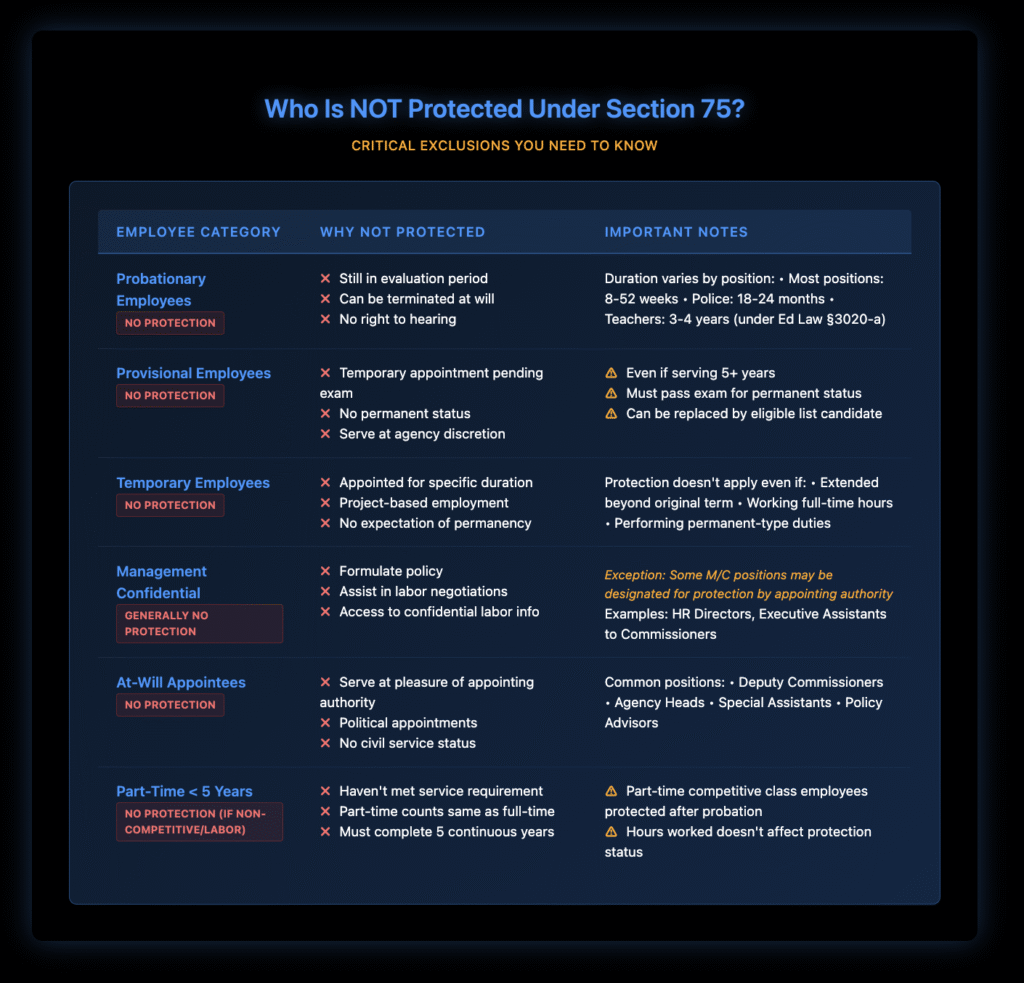 Who Is NOT Protected Under Section 75?

CRITICAL EXCLUSIONS YOU NEED TO KNOW

| EMPLOYEE CATEGORY | WHY NOT PROTECTED | IMPORTANT NOTES |
|---|---|---|
| Probationary Employees NO PROTECTION | ✕ Still in evaluation period ✕ Can be terminated at will ✕ No right to hearing | Duration varies by position: • Most positions: 8-52 weeks • Police: 18-24 months • Teachers: 3-4 years (under Ed Law §3020-a) |
| Provisional Employees NO PROTECTION | ✕ Temporary appointment pending exam ✕ No permanent status ✕ Serve at agency discretion | ⚠ Even if serving 5+ years ⚠ Must pass exam for permanent status ⚠ Can be replaced by eligible list candidate |
| Temporary Employees NO PROTECTION | ✕ Appointed for specific duration ✕ Project-based employment ✕ No expectation of permanency | Protection doesn't apply even if: • Extended beyond original term • Working full-time hours • Performing permanent-type duties |
| Management Confidential GENERALLY NO PROTECTION | ✕ Formulate policy ✕ Assist in labor negotiations ✕ Access to confidential labor info | Exception: Some M/C positions may be designated for protection by appointing authority Examples: HR Directors, Executive Assistants to Commissioners |
| At-Will Appointees NO PROTECTION | ✕ Serve at pleasure of appointing authority ✕ Political appointments ✕ No civil service status | Common positions: • Deputy Commissioners • Agency Heads • Special Assistants • Policy Advisors |
| Part-Time < 5 Years NO PROTECTION (IF NON-COMPETITIVE/LABOR) | ✕ Haven't met service requirement ✕ Part-time counts same as full-time ✕ Must complete 5 continuous years | ⚠ Part-time competitive class employees protected after probation ⚠ Hours worked doesn't affect protection status |